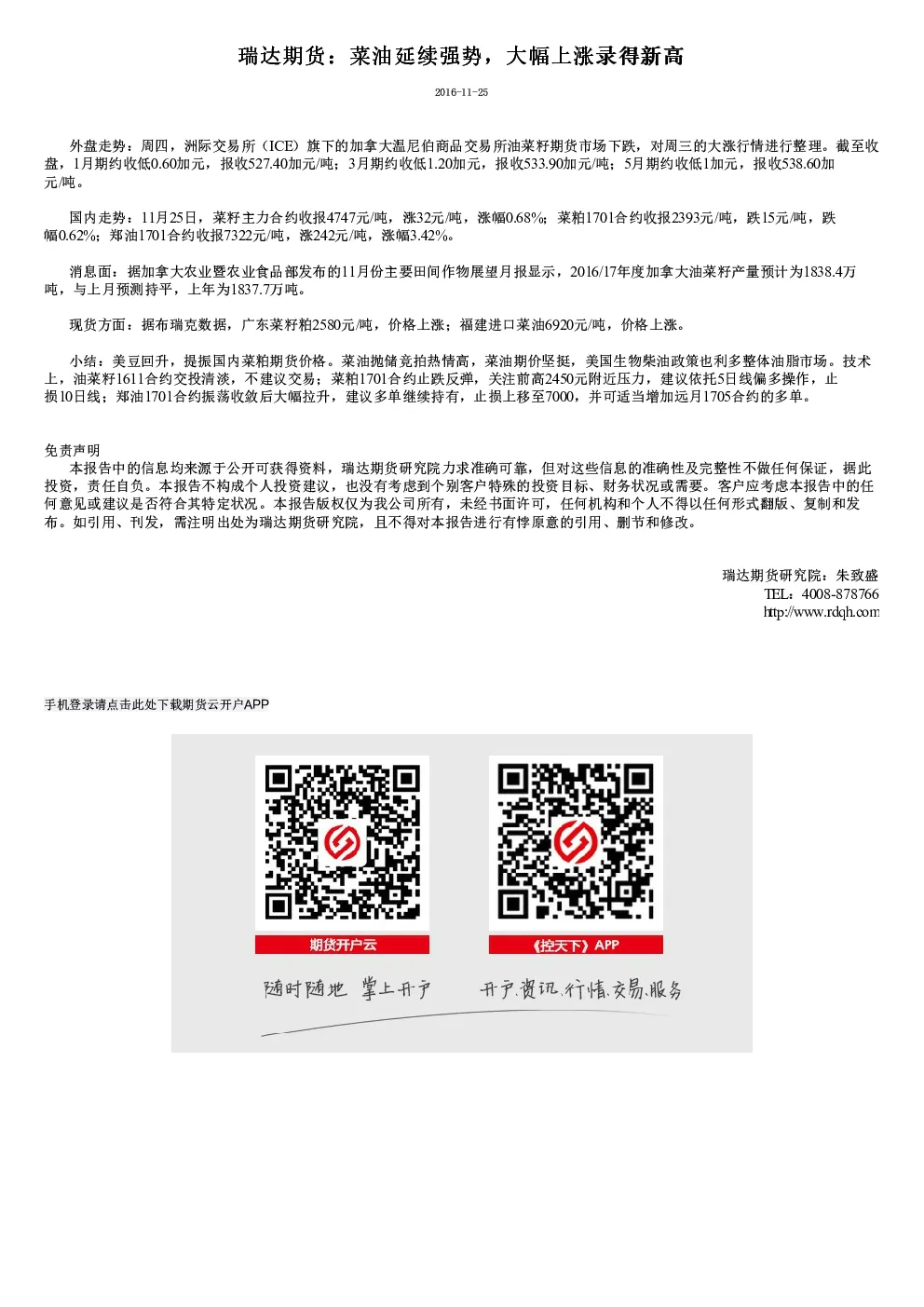 瑞达期货：菜油延续强势，大幅上涨录得新高

2016-11-25

外盘走势：周四，洲际交易所（ICE）旗下的加拿大温尼伯商品交易所油菜籽期货市场下跌，对周三的大涨行情进行整理。截至收盘，1月期约收低0.60加元，报收527.40加元/吨；3月期约收低1.20加元，报收533.90加元/吨；5月期约收低1加元，报收538.60加元/吨。

国内走势：11月25日，菜籽主力合约收报4747元/吨，涨32元/吨，涨幅0.68%；菜粕1701合约收报2393元/吨，跌15元/吨，跌幅0.62%；郑油1701合约收报7322元/吨，涨242元/吨，涨幅3.42%。

消息面：据加拿大农业暨农业食品部发布的11月份主要田间作物展望月报显示，2016/17年度加拿大油菜籽产量预计为1838.4万吨，与上月预测持平，上年为1837.7万吨。

现货方面：据布瑞克数据，广东菜籽粕2580元/吨，价格上涨；福建进口菜油6920元/吨，价格上涨。

小结：美豆回升，提振国内菜粕期货价格。菜油抛储竞拍热情高，菜油期价坚挺，美国生物柴油政策也利多整体油脂市场。技术上，油菜籽1611合约交投清淡，不建议交易；菜粕1701合约止跌反弹，关注前高2450元附近压力，建议依托5日线偏多操作，止损10日线；郑油1701合约振荡收敛后大幅拉升，建议多单继续持有，止损上移至7000，并可适当增加远月1705合约的多单。

免责声明
本报告中的信息均来源于公开可获得资料，瑞达期货研究院力求准确可靠，但对这些信息的准确性及完整性不做任何保证，据此投资，责任自负。本报告不构成个人投资建议，也没有考虑到个别客户特殊的投资目标、财务状况或需要。客户应考虑本报告中的任何意见或建议是否符合其特定状况。本报告版权仅为我公司所有，未经书面许可，任何机构和个人不得以任何形式翻版、复制和发布。如引用、刊发，需注明出处为瑞达期货研究院，且不得对本报告进行有悖原意的引用、删节和修改。

瑞达期货研究院：朱致盛
TEL：4008-878766
http://www.rdqh.com

手机登录请点击此处下载期货云开户APP

期货开户云
《控天下》APP
随时随地 掌上开户
开户.资讯.行情.交易.服务